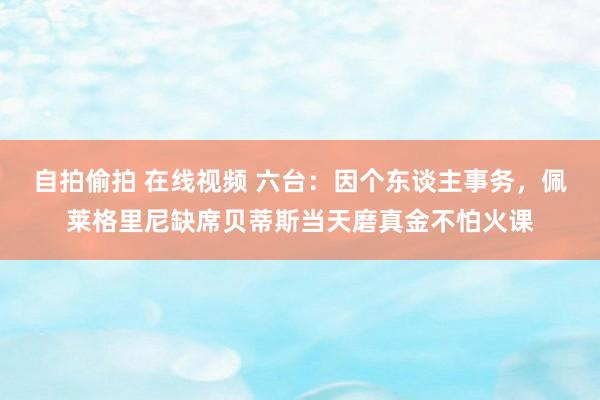 自拍偷拍 在线视频 六台：因个东谈主事务，佩莱格里尼缺席贝蒂斯当天磨真金不怕火课